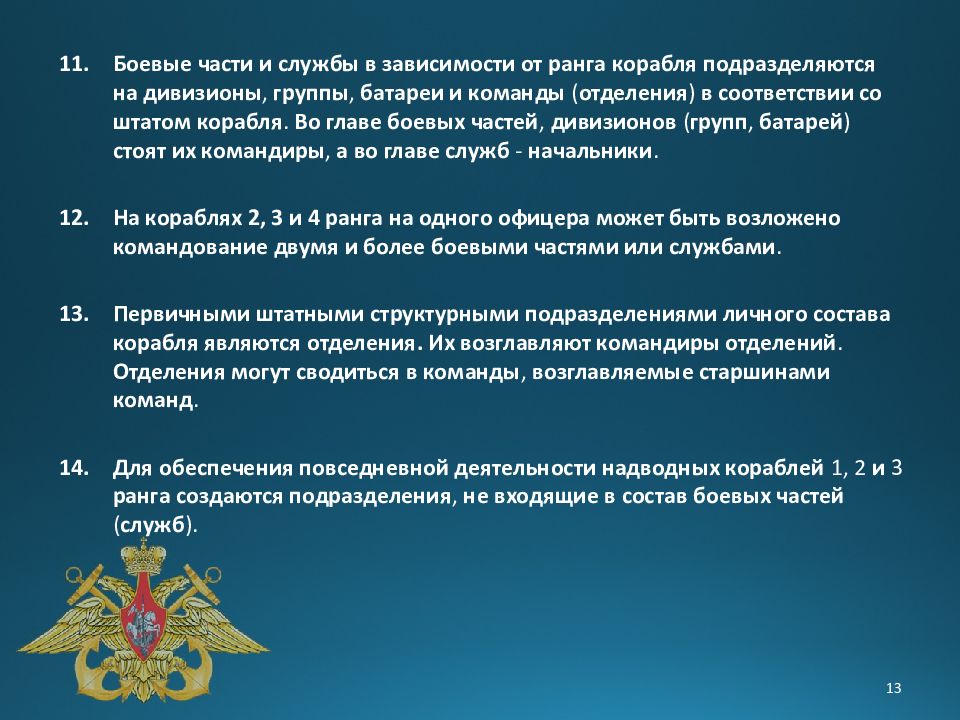 11. Боевые части и службы в зависимости от ранга корабля подразделяются на дивизионы, группы, батареи и команды (отделения) в соответствии со штатом корабля. Во главе боевых частей, дивизионов (групп, батарей) стоят их командиры, а во главе служб - начальники.

12. На кораблях 2, 3 и 4 ранга на одного офицера может быть возложено командование двумя и более боевыми частями или службами.

13. Первичными штатными структурными подразделениями личного состава корабля являются отделения. Их возглавляют командиры отделений. Отделения могут сводиться в команды, возглавляемые старшинами команд.

14. Для обеспечения повседневной деятельности надводных кораблей 1, 2 и 3 ранга создаются подразделения, не входящие в состав боевых частей (служб).

13